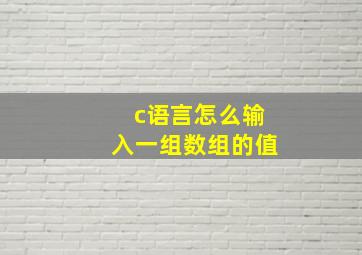 c语言怎么输入一组数组的值